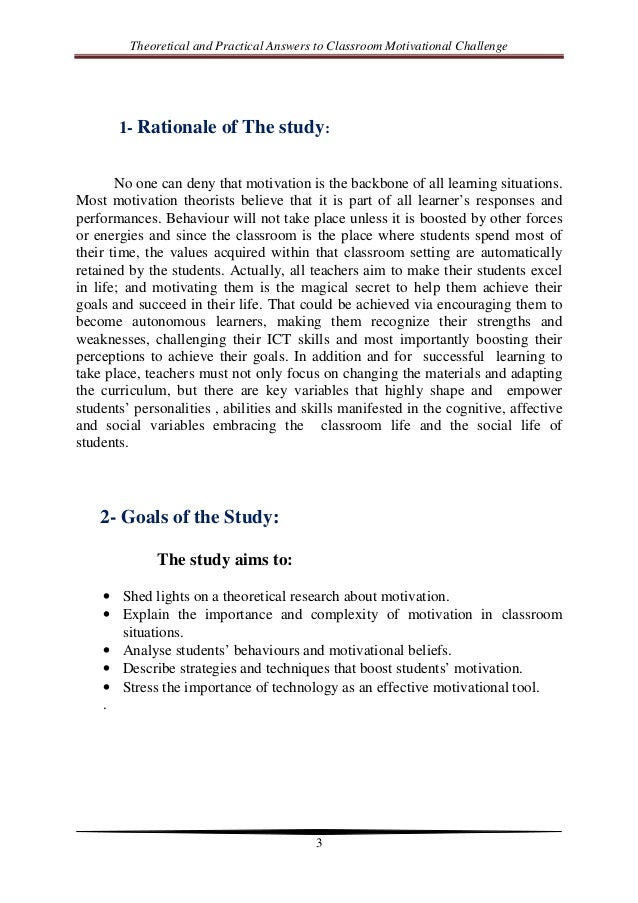 Theoretical and Practical Answers to Classroom Motivational Challenge

1- Rationale of The study:

No one can deny that motivation is the backbone of all learning situations. Most motivation theorists believe that it is part of all learner's responses and performances. Behaviour will not take place unless it is boosted by other forces or energies and since the classroom is the place where students spend most of their time, the values acquired within that classroom setting are automatically retained by the students. Actually, all teachers aim to make their students excel in life; and motivating them is the magical secret to help them achieve their goals and succeed in their life. That could be achieved via encouraging them to become autonomous learners, making them recognize their strengths and weaknesses, challenging their ICT skills and most importantly boosting their perceptions to achieve their goals. In addition and for successful learning to take place, teachers must not only focus on changing the materials and adapting the curriculum, but there are key variables that highly shape and empower students' personalities , abilities and skills manifested in the cognitive, affective and social variables embracing the classroom life and the social life of students.

2- Goals of the Study:

The study aims to:

• Shed lights on a theoretical research about motivation.
• Explain the importance and complexity of motivation in classroom situations.
• Analyse students' behaviours and motivational beliefs.
• Describe strategies and techniques that boost students' motivation.
• Stress the importance of technology as an effective motivational tool.
.

3